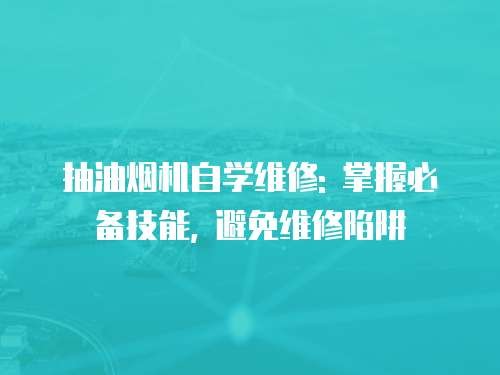 抽油烟机自学维修：掌握必备技能，避免维修陷阱